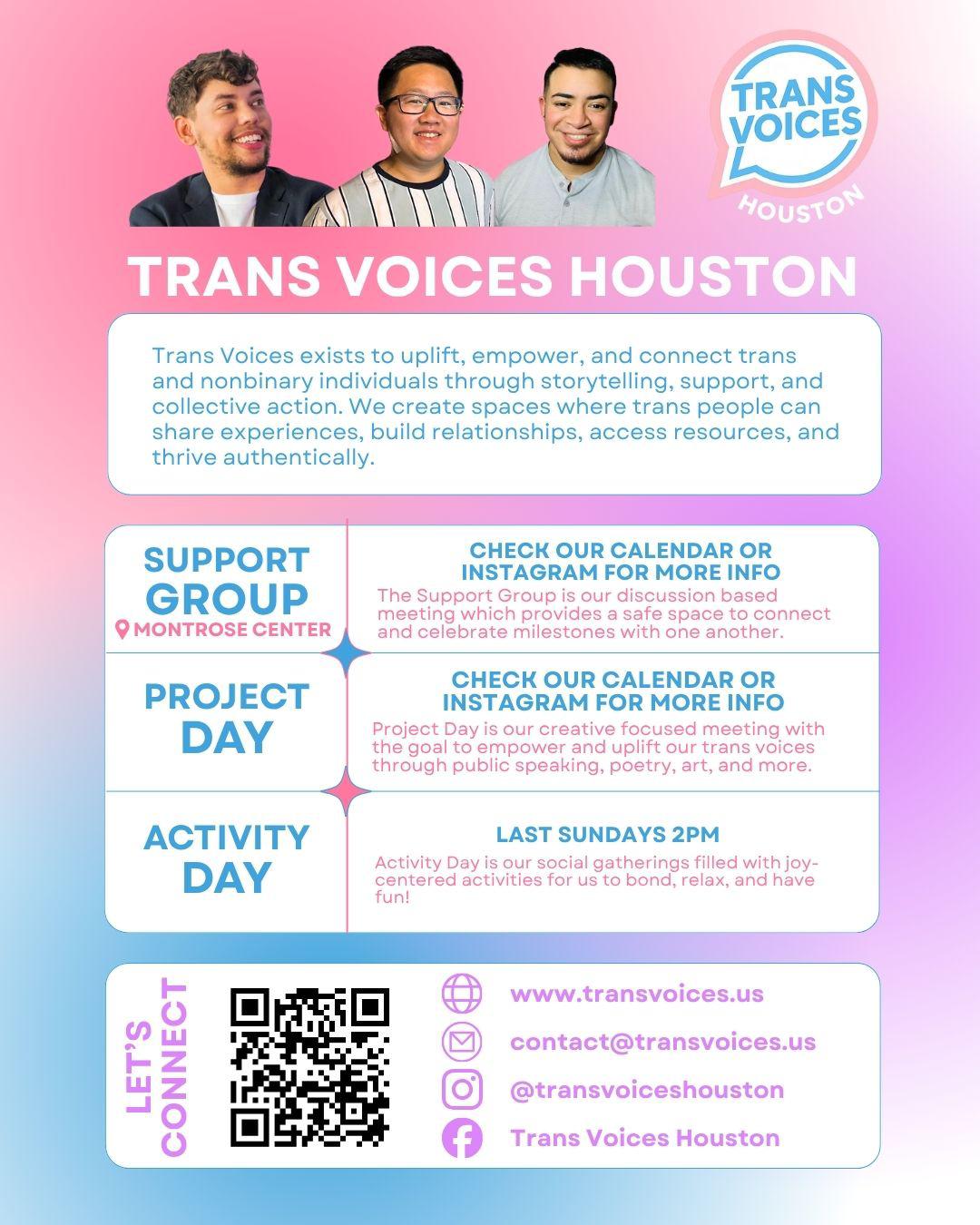 TRANS VOICES HOUSTON

TRANS VOICES HOUSTON

Trans Voices exists to uplift, empower, and connect trans and nonbinary individuals through storytelling, support, and collective action. We create spaces where trans people can share experiences, build relationships, access resources, and thrive authentically.

SUPPORT GROUP
MONTROSE CENTER

CHECK OUR CALENDAR OR INSTAGRAM FOR MORE INFO
The Support Group is our discussion based meeting which provides a safe space to connect and celebrate milestones with one another.

PROJECT DAY

CHECK OUR CALENDAR OR INSTAGRAM FOR MORE INFO
Project Day is our creative focused meeting with the goal to empower and uplift our trans voices through public speaking, poetry, art, and more.

ACTIVITY DAY

LAST SUNDAYS 2PM
Activity Day is our social gatherings filled with joy-centered activities for us to bond, relax, and have fun!

LET'S CONNECT

www.transvoices.us
contact@transvoices.us
@transvoiceshouston
Trans Voices Houston